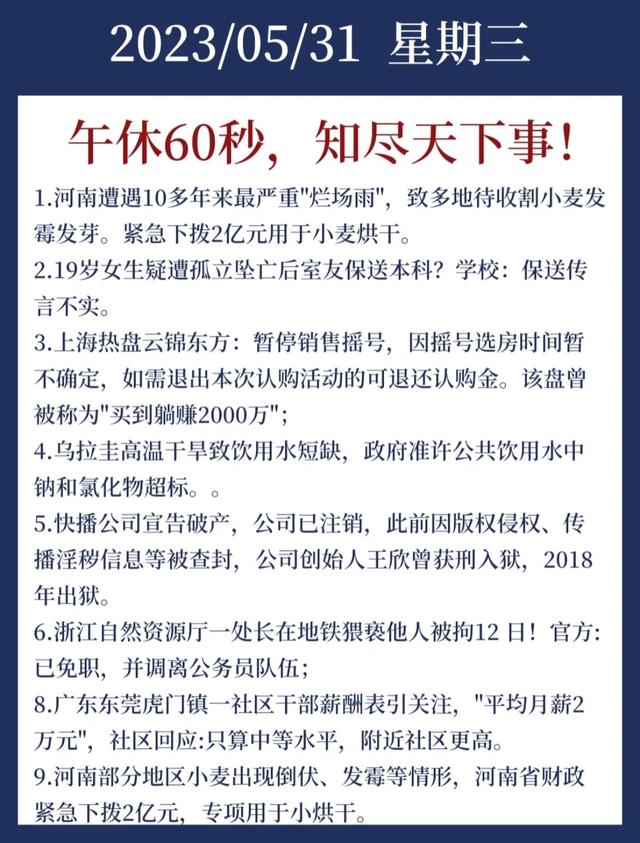 2023/05/31 星期三

午休60秒，知尽天下事！

1.河南遭遇10多年来最严重"烂场雨"，致多地待收割小麦发霉发芽。紧急下拨2亿元用于小麦烘干。

2.19岁女生疑遭孤立坠亡后室友保送本科？学校：保送传言不实。

3.上海热盘云锦东方：暂停销售摇号，因摇号选房时间暂不确定，如需退出本次认购活动的可退还认购金。该盘曾被称为"买到躺赚2000万"；

4.乌拉圭高温干旱致饮用水短缺，政府准许公共饮用水中钠和氯化物超标。。

5.快播公司宣告破产，公司已注销，此前因版权侵权、传播淫秽信息等被查封，公司创始人王欣曾获刑入狱，2018年出狱。

6.浙江自然资源厅一处长在地铁猥亵他人被拘12 日！官方:已免职，并调离公务员队伍；

8.广东东莞虎门镇一社区干部薪酬表引关注，"平均月薪2万元"，社区回应:只算中等水平，附近社区更高。

9.河南部分地区小麦出现倒伏、发霉等情形，河南省财政紧急下拨2亿元，专项用于小烘干。